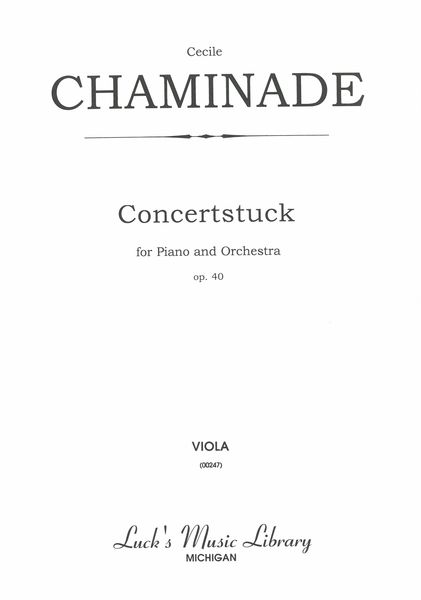 Cecile
CHAMINADE

Concertstuck

for Piano and Orchestra

op. 40

VIOLA

(00247)

Luck's Music Library
MICHIGAN